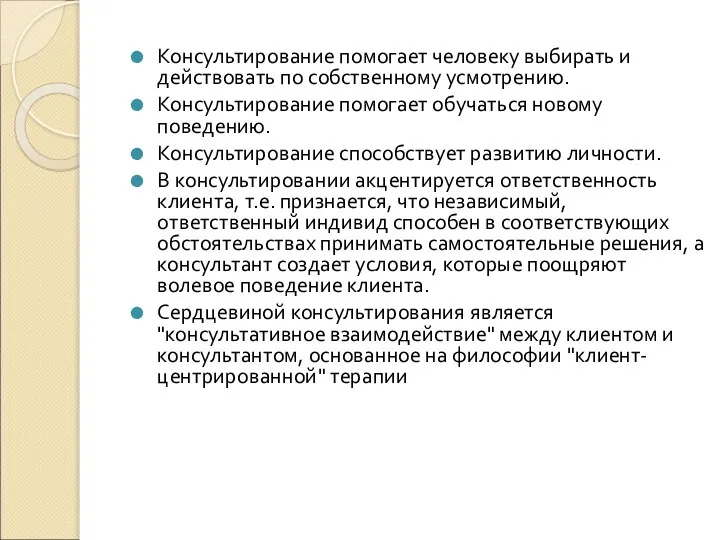 Консультирование помогает человеку выбирать и действовать по собственному усмотрению.
Консультирование помогает обучаться новому поведению.
Консультирование способствует развитию личности.
В консультировании акцентируется ответственность клиента, т.е. признается, что независимый, ответственный индивид способен в соответствующих обстоятельствах принимать самостоятельные решения, а консультант создает условия, которые поощряют волевое поведение клиента.
Сердцевиной консультирования является "консультативное взаимодействие" между клиентом и консультантом, основанное на философии "клиент-центрированной" терапии